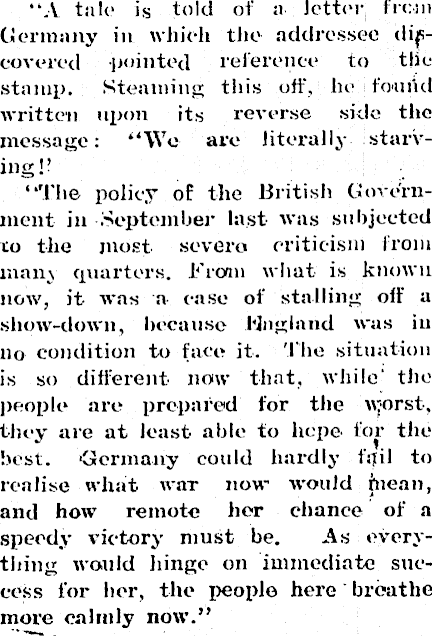 "A tale is told of a letter from Germany in which the addressee discovered pointed reference to the stamp. Steaming this off, he found written upon its reverse side the message: "We are literally starving!'

"The policy of the British Government in September last was subjected to the most severe criticism from many quarters. From what is known now, it was a case of stalling off a show-down, because England was in no condition to face it. The situation is so different now that, while the people are prepared for the worst, they are at least able to hope for the best. Germany could hardly fail to realise what war now would mean, and how remote her chance of a speedy victory must be. As everything would hinge on immediate success for her, the people here breathe more calmly now."